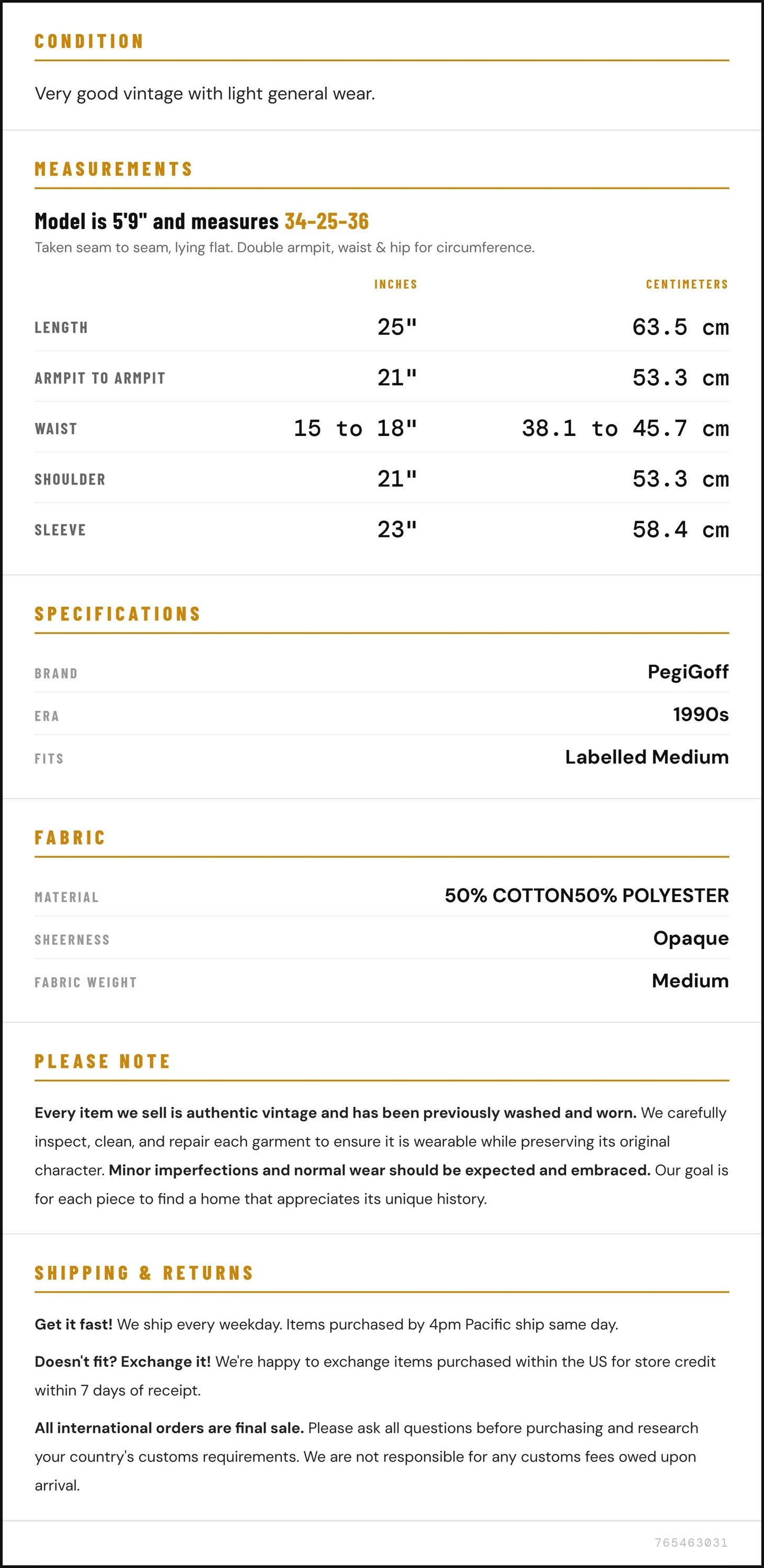 CONDITION

Very good vintage with light general wear.

MEASUREMENTS

Model is 5'9" and measures 34-25-36

Taken seam to seam, lying flat. Double armpit, waist & hip for circumference.

|  | INCHES | CENTIMETERS |
|---|---|---|
| LENGTH | 25" | 63.5 cm |
| ARMPIT TO ARMPIT | 21" | 53.3 cm |
| WAIST | 15 to 18" | 38.1 to 45.7 cm |
| SHOULDER | 21" | 53.3 cm |
| SLEEVE | 23" | 58.4 cm |

SPECIFICATIONS

BRAND
PegiGoff

ERA
1990s

FITS
Labelled Medium

FABRIC

MATERIAL
50% COTTON50% POLYESTER

SHEERNESS
Opaque

FABRIC WEIGHT
Medium

PLEASE NOTE

Every item we sell is authentic vintage and has been previously washed and worn. We carefully inspect, clean, and repair each garment to ensure it is wearable while preserving its original character. Minor imperfections and normal wear should be expected and embraced. Our goal is for each piece to find a home that appreciates its unique history.

SHIPPING & RETURNS

Get it fast! We ship every weekday. Items purchased by 4pm Pacific ship same day.

Doesn't fit? Exchange it! We're happy to exchange items purchased within the US for store credit within 7 days of receipt.

All international orders are final sale. Please ask all questions before purchasing and research your country's customs requirements. We are not responsible for any customs fees owed upon arrival.

765463031